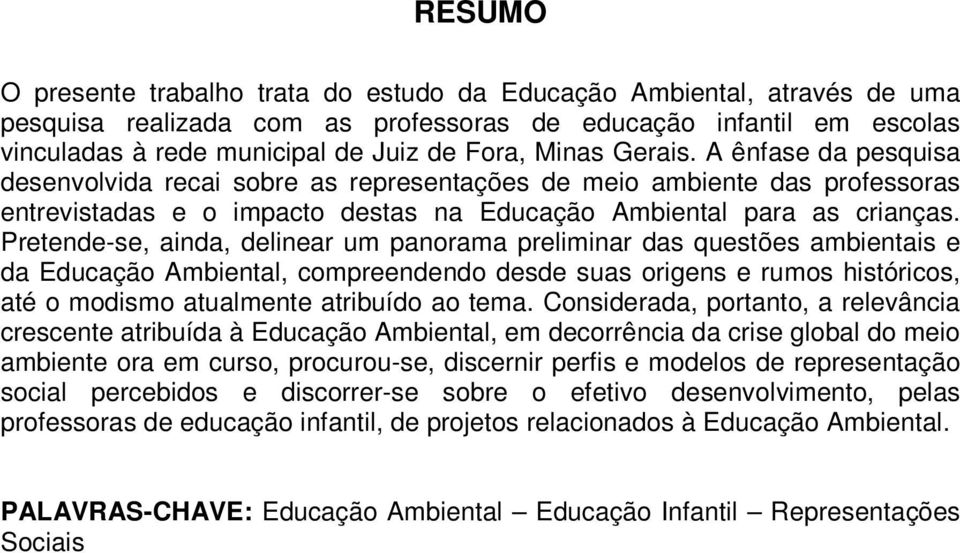 RESUMO

O presente trabalho trata do estudo da Educação Ambiental, através de uma pesquisa realizada com as professoras de educação infantil em escolas vinculadas à rede municipal de Juiz de Fora, Minas Gerais. A ênfase da pesquisa desenvolvida recai sobre as representações de meio ambiente das professoras entrevistadas e o impacto destas na Educação Ambiental para as crianças. Pretende-se, ainda, delinear um panorama preliminar das questões ambientais e da Educação Ambiental, compreendendo desde suas origens e rumos históricos, até o modismo atualmente atribuído ao tema. Considerada, portanto, a relevância crescente atribuída à Educação Ambiental, em decorrência da crise global do meio ambiente ora em curso, procurou-se, discernir perfis e modelos de representação social percebidos e discorrer-se sobre o efetivo desenvolvimento, pelas professoras de educação infantil, de projetos relacionados à Educação Ambiental.

PALAVRAS-CHAVE: Educação Ambiental – Educação Infantil – Representações Sociais